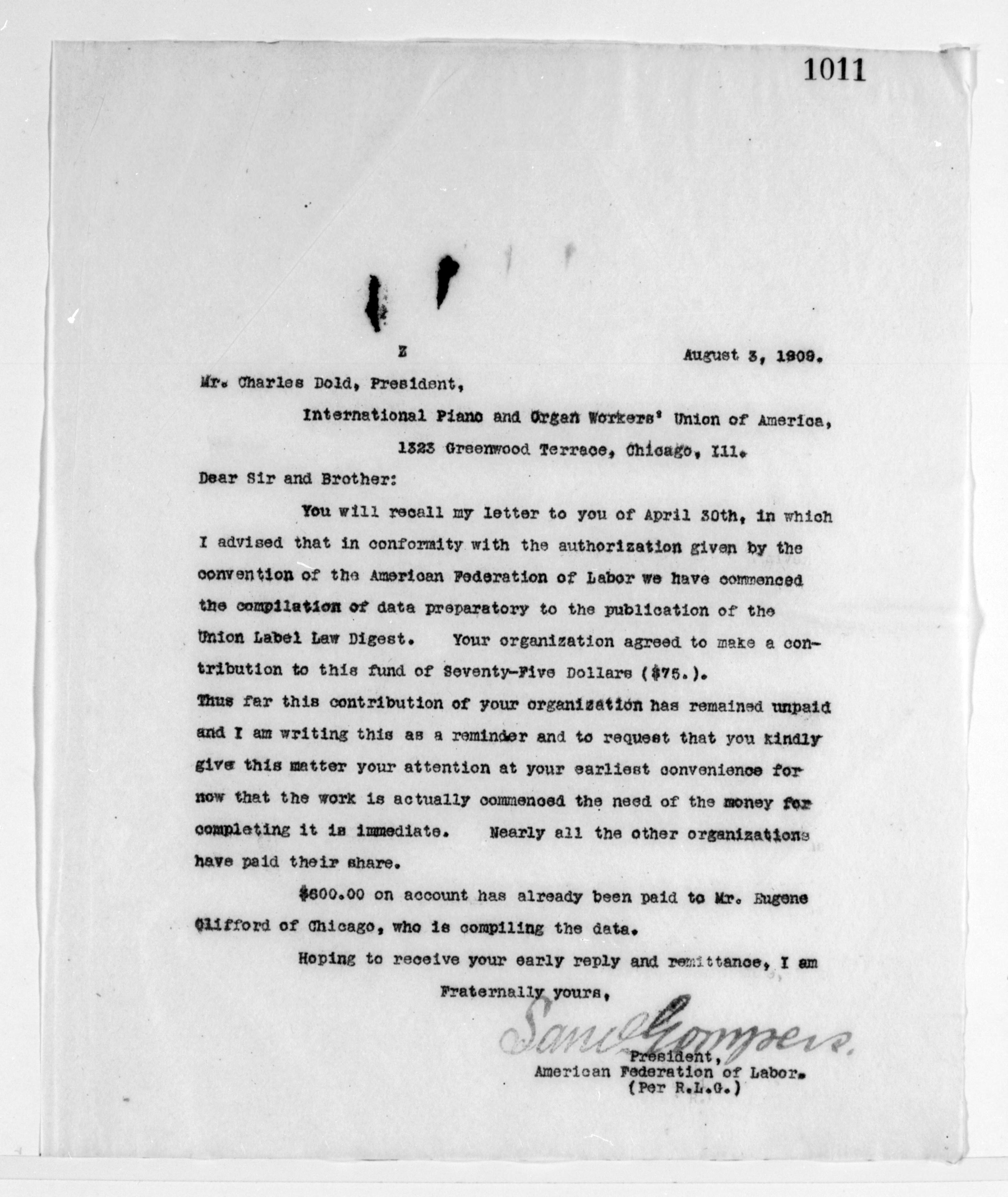 1011

Z

August 3, 1909.

Mr. Charles Dold, President,

International Piano and Organ Workers' Union of America,

1323 Greenwood Terrace, Chicago, Ill.

Dear Sir and Brother:

You will recall my letter to you of April 30th, in which I advised that in conformity with the authorization given by the convention of the American Federation of Labor we have commenced the compilation of data preparatory to the publication of the Union Label Law Digest. Your organization agreed to make a contribution to this fund of Seventy-Five Dollars ($75.). Thus far this contribution of your organization has remained unpaid and I am writing this as a reminder and to request that you kindly give this matter your attention at your earliest convenience for now that the work is actually commenced the need of the money for completing it is immediate. Nearly all the other organizations have paid their share.

$600.00 on account has already been paid to Mr. Eugene Clifford of Chicago, who is compiling the data.

Hoping to receive your early reply and remittance, I am

Fraternally yours,

Saml Gompers.

President,
American Federation of Labor.
(Per R.L.G.)